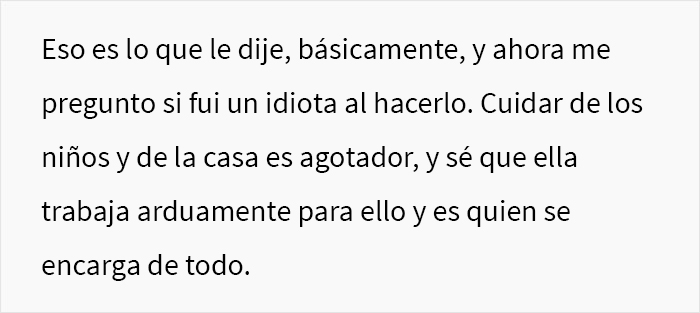 Eso es lo que le dije, básicamente, y ahora me pregunto si fui un idiota al hacerlo. Cuidar de los niños y de la casa es agotador, y sé que ella trabaja arduamente para ello y es quien se encarga de todo.